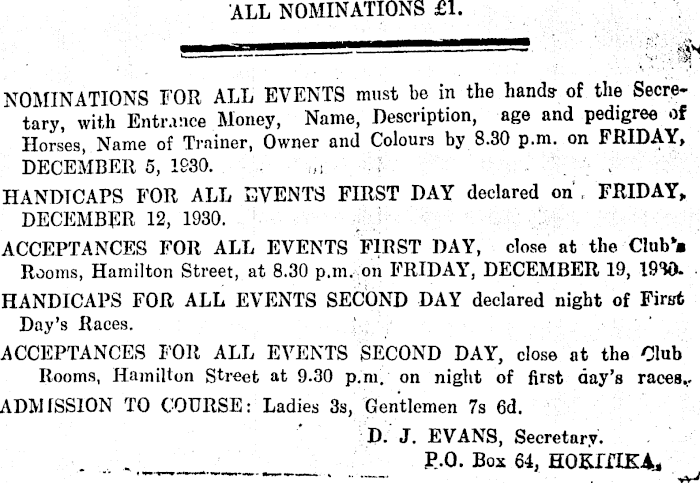 ALL NOMINATIONS £1.

NOMINATIONS FOR ALL EVENTS must be in the hands of the Secretary, with Entrance Money, Name, Description, age and pedigree of Horses, Name of Trainer, Owner and Colours by 8.30 p.m. on FRIDAY, DECEMBER 5, 1930.

HANDICAPS FOR ALL EVENTS FIRST DAY declared on FRIDAY, DECEMBER 12, 1930.

ACCEPTANCES FOR ALL EVENTS FIRST DAY, close at the Club's Rooms, Hamilton Street, at 8.30 p.m. on FRIDAY, DECEMBER 19, 1930.

HANDICAPS FOR ALL EVENTS SECOND DAY declared night of First Day's Races.

ACCEPTANCES FOR ALL EVENTS SECOND DAY, close at the Club Rooms, Hamilton Street at 9.30 p.m. on night of first day's races.

ADMISSION TO COURSE: Ladies 3s, Gentlemen 7s 6d.

D. J. EVANS, Secretary.
P.O. Box 64, HOKITIKA.